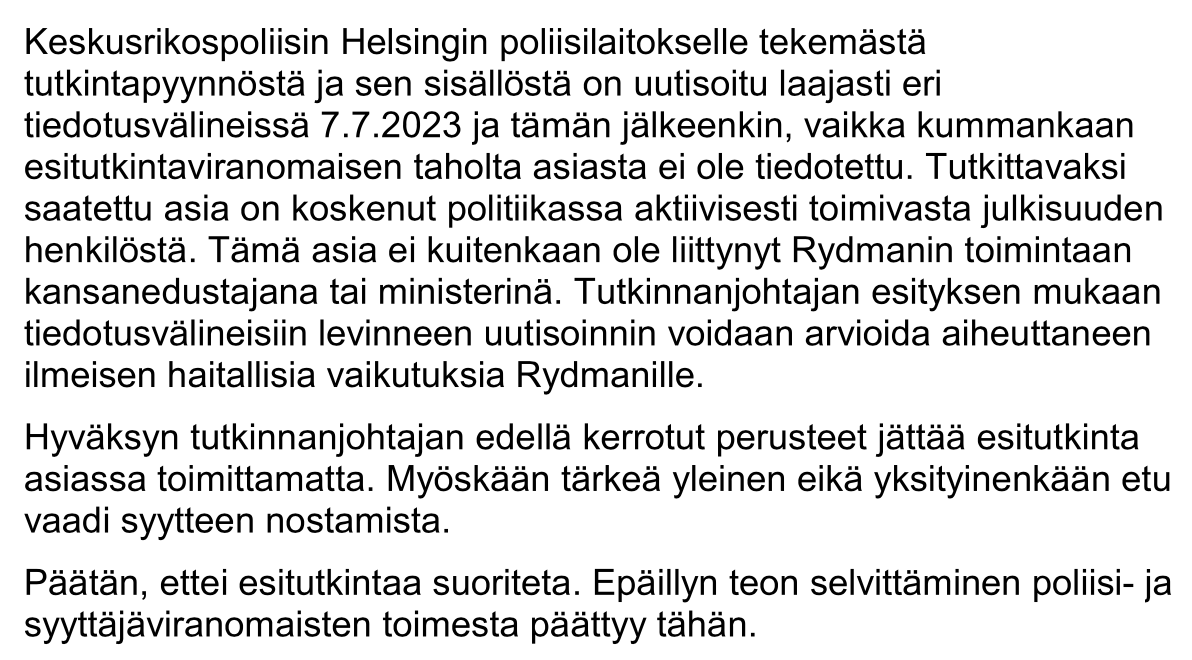 Keskusrikospoliisin Helsingin poliisilaitokselle tekemästä tutkintapyynnöstä ja sen sisällöstä on uutisoitu laajasti eri tiedotusvälineissä 7.7.2023 ja tämän jälkeenkin, vaikka kummankaan esitutkintaviranomaisen taholta asiasta ei ole tiedotettu. Tutkittavaksi saatettu asia on koskenut politiikassa aktiivisesti toimivasta julkisuuden henkilöstä. Tämä asia ei kuitenkaan ole liittynyt Rydmanin toimintaan kansanedustajana tai ministerinä. Tutkinnanjohtajan esityksen mukaan tiedotusvälineisiin levinneen uutisoinnin voidaan arvioida aiheuttaneen ilmeisen haitallisia vaikutuksia Rydmanille.

Hyväksyn tutkinnanjohtajan edellä kerrotut perusteet jättää esitutkinta asiassa toimittamatta. Myöskään tärkeä yleinen eikä yksityinenkään etu vaadi syytteen nostamista.

Päätän, ettei esitutkintaa suoriteta. Epäillyn teon selvittäminen poliisi- ja syyttäjäviranomaisten toimesta päättyy tähän.